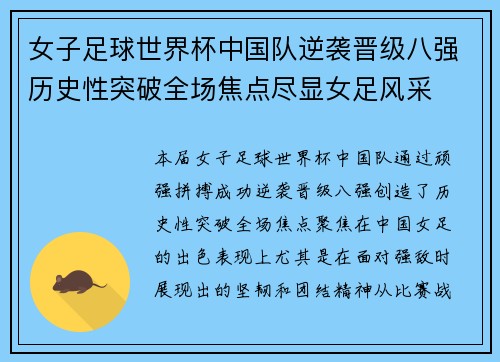 女子足球世界杯中国队逆袭晋级八强历史性突破全场焦点尽显女足风采

本届女子足球世界杯中国队通过顽强拼搏成功逆袭晋级八强创造了历史性突破全场焦点聚焦在中国女足的出色表现上尤其是在面对强敌时展现出的坚韧和团结精神从比赛战